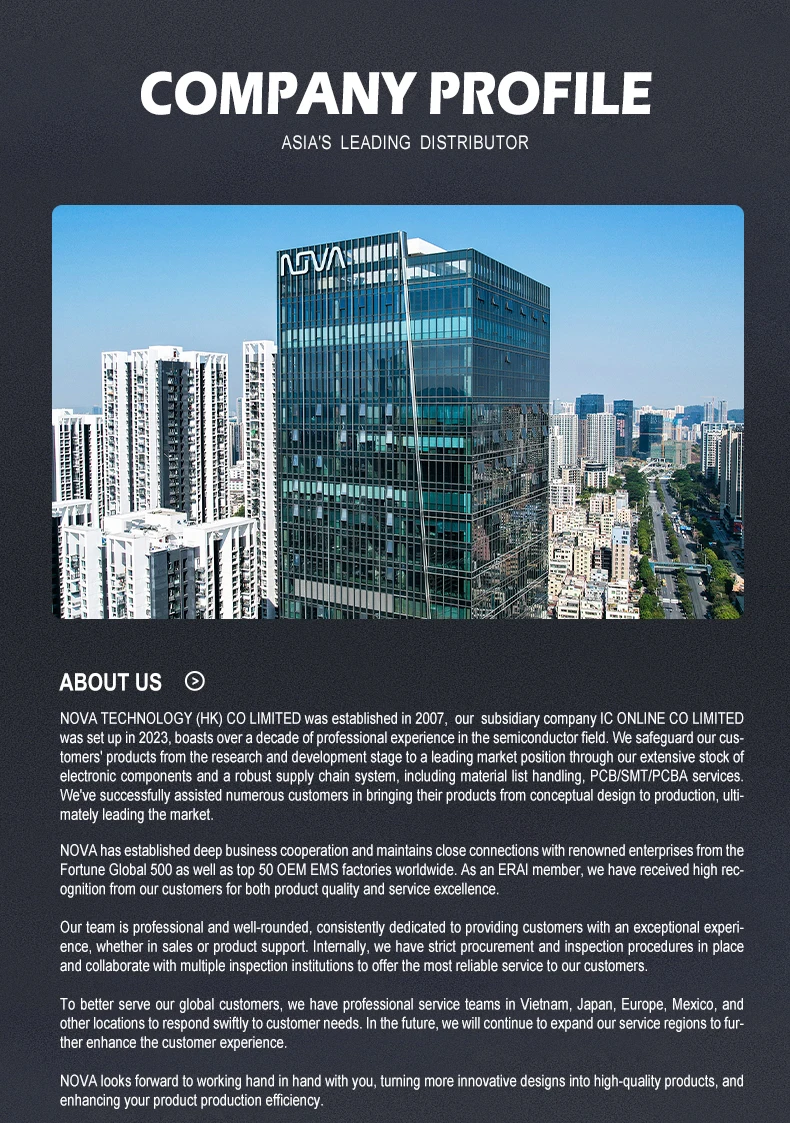 COMPANY PROFILE

ASIA'S LEADING DISTRIBUTOR

NOVA

ABOUT US

NOVA TECHNOLOGY (HK) CO LIMITED was established in 2007, our subsidiary company IC ONLINE CO LIMITED was set up in 2023, boasts over a decade of professional experience in the semiconductor field. We safeguard our customers' products from the research and development stage to a leading market position through our extensive stock of electronic components and a robust supply chain system, including material list handling, PCB/SMT/PCBA services. We've successfully assisted numerous customers in bringing their products from conceptual design to production, ultimately leading the market.

NOVA has established deep business cooperation and maintains close connections with renowned enterprises from the Fortune Global 500 as well as top 50 OEM EMS factories worldwide. As an ERAI member, we have received high recognition from our customers for both product quality and service excellence.

Our team is professional and well-rounded, consistently dedicated to providing customers with an exceptional experience, whether in sales or product support. Internally, we have strict procurement and inspection procedures in place and collaborate with multiple inspection institutions to offer the most reliable service to our customers.

To better serve our global customers, we have professional service teams in Vietnam, Japan, Europe, Mexico, and other locations to respond swiftly to customer needs. In the future, we will continue to expand our service regions to further enhance the customer experience.

NOVA looks forward to working hand in hand with you, turning more innovative designs into high-quality products, and enhancing your product production efficiency.